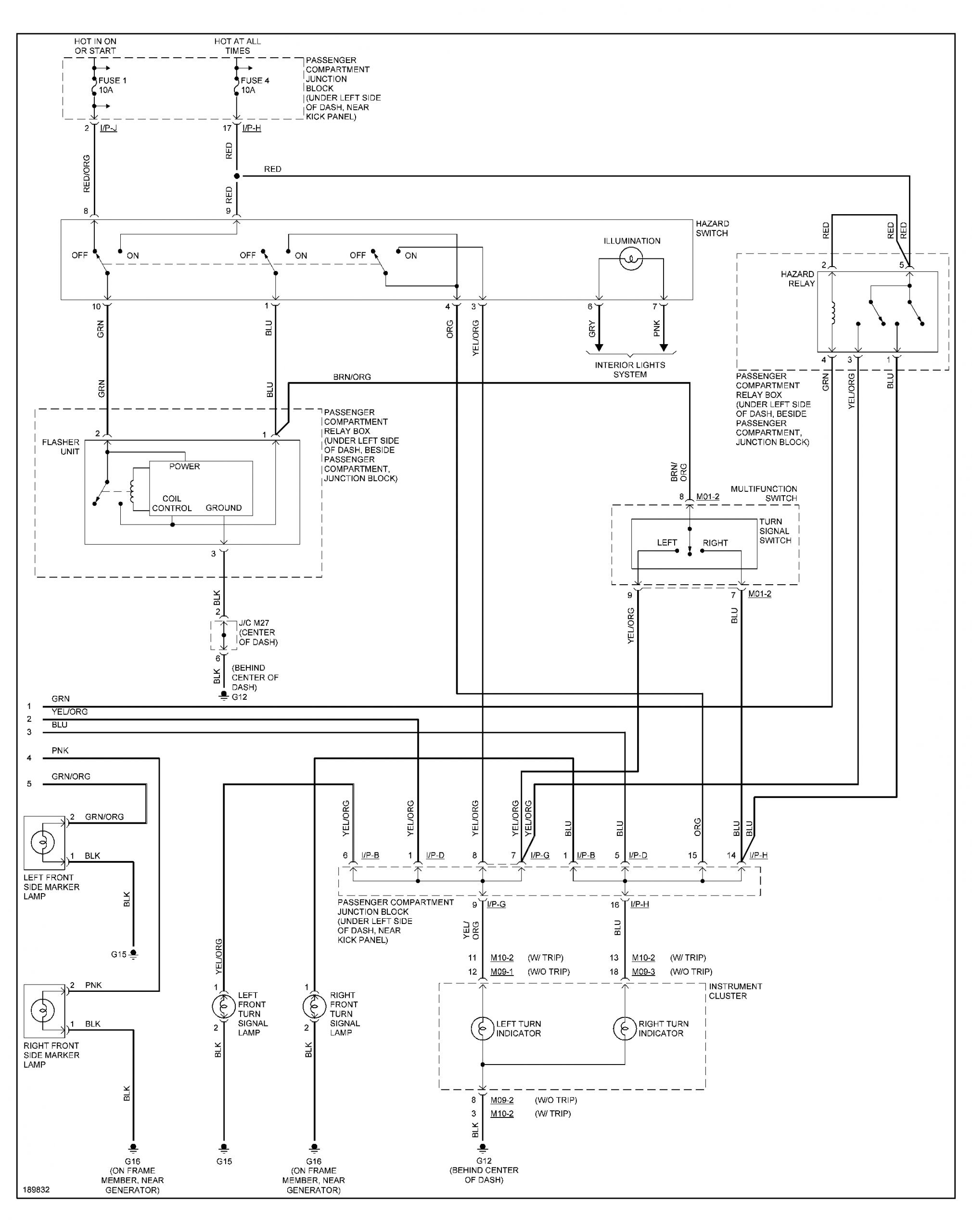 HOT IN ON OR START

HOT AT ALL TIMES

FUSE 1 10A

FUSE 4 10A

PASSENGER COMPARTMENT JUNCTION BLOCK (UNDER LEFT SIDE OF DASH, NEAR KICK PANEL)

2 I/P-J

17 I/P-H

RED/ORG

RED

RED

RED

8

9

HAZARD SWITCH

OFF ON

OFF ON

OFF ON

ILLUMINATION

10

1

4

3

6

7

GRN

BLU

ORG

YEL/ORG

GRY

PNK

INTERIOR LIGHTS SYSTEM

RED

RED RED

2

5

HAZARD RELAY

4

3

1

GRN

YEL/ORG

BLU

PASSENGER COMPARTMENT RELAY BOX (UNDER LEFT SIDE OF DASH, BESIDE PASSENGER COMPARTMENT, JUNCTION BLOCK)

GRN

BLU

BRN/ORG

2

1

FLASHER UNIT

POWER

COIL CONTROL

GROUND

PASSENGER COMPARTMENT RELAY BOX (UNDER LEFT SIDE OF DASH, BESIDE PASSENGER COMPARTMENT, JUNCTION BLOCK)

3

BLK

2

J/C M27 (CENTER OF DASH)

6

BLK

(BEHIND CENTER OF DASH)

G12

BRN/ORG

8 M01-2

MULTIFUNCTION SWITCH

TURN SIGNAL SWITCH

LEFT

RIGHT

9

7 M01-2

YEL/ORG

BLU

1 GRN

2 YEL/ORG

3 BLU

4 PNK

5 GRN/ORG

2 GRN/ORG

1 BLK

LEFT FRONT SIDE MARKER LAMP

BLK

G15

2 PNK

1 BLK

RIGHT FRONT SIDE MARKER LAMP

BLK

G16 (ON FRAME MEMBER, NEAR GENERATOR)

YEL/ORG

1

LEFT FRONT TURN SIGNAL LAMP

2

BLK

G15

1

RIGHT FRONT TURN SIGNAL LAMP

2

BLK

G16 (ON FRAME MEMBER, NEAR GENERATOR)

YEL/ORG

YEL/ORG

YEL/ORG

YEL/ORG

YEL/ORG

BLU

BLU

ORG

BLU

BLU

6 I/P-B

1 I/P-D

8

7 I/P-G

1 I/P-B

5 I/P-D

15

14 I/P-H

PASSENGER COMPARTMENT JUNCTION BLOCK (UNDER LEFT SIDE OF DASH, NEAR KICK PANEL)

9 I/P-G

16 I/P-H

YEL/ORG

BLU

11 M10-2 (W/ TRIP)

12 M09-1 (W/O TRIP)

13 M10-2 (W/ TRIP)

18 M09-3 (W/O TRIP)

INSTRUMENT CLUSTER

LEFT TURN INDICATOR

RIGHT TURN INDICATOR

8 M09-2 (W/O TRIP)

3 M10-2 (W/ TRIP)

BLK

G12 (BEHIND CENTER OF DASH)

189832